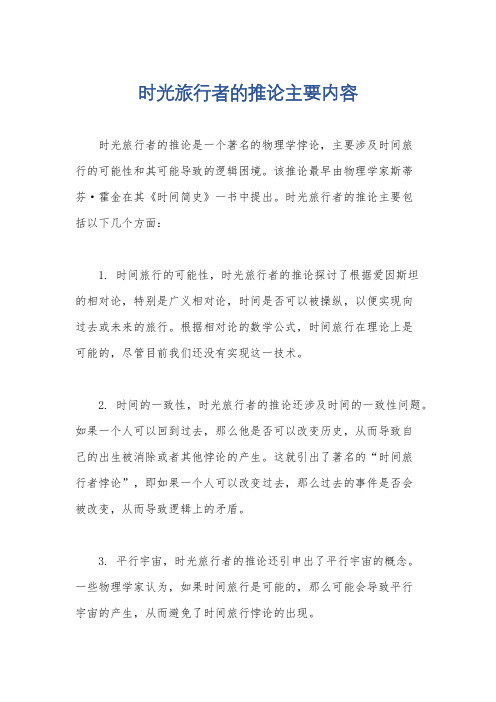 时光旅行者的推论主要内容

时光旅行者的推论是一个著名的物理学悖论，主要涉及时间旅行的可能性和其可能导致的逻辑困境。该推论最早由物理学家斯蒂芬·霍金在其《时间简史》一书中提出。时光旅行者的推论主要包括以下几个方面：

1. 时间旅行的可能性，时光旅行者的推论探讨了根据爱因斯坦的相对论，特别是广义相对论，时间是否可以被操纵，以便实现向过去或未来的旅行。根据相对论的数学公式，时间旅行在理论上是可能的，尽管目前我们还没有实现这一技术。

2. 时间的一致性，时光旅行者的推论还涉及时间的一致性问题。如果一个人可以回到过去，那么他是否可以改变历史，从而导致自己的出生被消除或者其他悖论的产生。这就引出了著名的“时间旅行者悖论”，即如果一个人可以改变过去，那么过去的事件是否会被改变，从而导致逻辑上的矛盾。

3. 平行宇宙，时光旅行者的推论还引申出了平行宇宙的概念。一些物理学家认为，如果时间旅行是可能的，那么可能会导致平行宇宙的产生，从而避免了时间旅行悖论的出现。